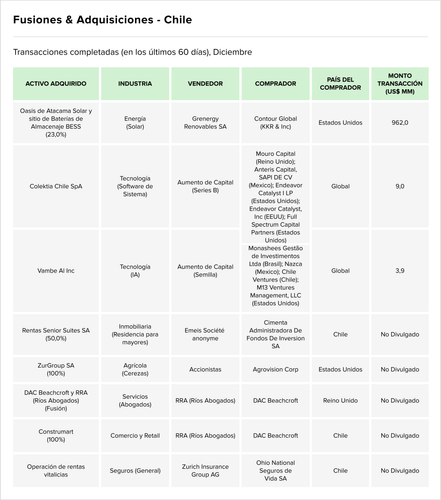 Fusiones & Adquisiciones - Chile

Transacciones completadas (en los últimos 60 días), Diciembre

| ACTIVO ADQUIRIDO | INDUSTRIA | VENDEDOR | COMPRADOR | PAÍS DEL COMPRADOR | MONTO TRANSACCIÓN (US$ MM) |
|---|---|---|---|---|---|
| Oasis de Atacama Solar y sitio de Baterías de Almacenaje BESS (23,0%) | Energía (Solar) | Grenergy Renovables SA | Contour Global (KKR & Inc) | Estados Unidos | 962,0 |
| Colektia Chile SpA | Tecnología (Software de Sistema) | Aumento de Capital (Series B) | Mouro Capital (Reino Unido); Anteris Capital, SAPI DE CV (Mexico); Endeavor Catalyst I LP (Estados Unidos); Endeavor Catalyst, Inc (EEUU); Full Spectrum Capital Partners (Estados Unidos) | Global | 9,0 |
| Vambe AI Inc | Tecnología (IA) | Aumento de Capital (Semilla) | Monashees Gestão de Investimentos Ltda (Brasil); Nazca (Mexico); Chile Ventures (Chile); M13 Ventures Management, LLC (Estados Unidos) | Global | 3,9 |
| Rentas Senior Suites SA (50,0%) | Inmobiliaria (Residencia para mayores) | Emeis Société anonyme | Cimenta Administradora De Fondos De Inversion SA | Chile | No Divulgado |
| ZurGroup SA (100%) | Agrícola (Cerezas) | Accionistas | Agrovision Corp | Estados Unidos | No Divulgado |
| DAC Beachcroft y RRA (Ríos Abogados) (Fusión) | Servicios (Abogados) | RRA (Ríos Abogados) | DAC Beachcroft | Reino Unido | No Divulgado |
| Construmart (100%) | Comercio y Retail | RRA (Ríos Abogados) | DAC Beachcroft | Chile | No Divulgado |
| Operación de rentas vitalicias | Seguros (General) | Zurich Insurance Group AG | Ohio National Seguros de Vida SA | Chile | No Divulgado |